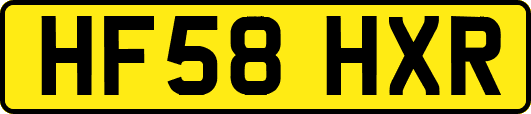 HF58 HXR